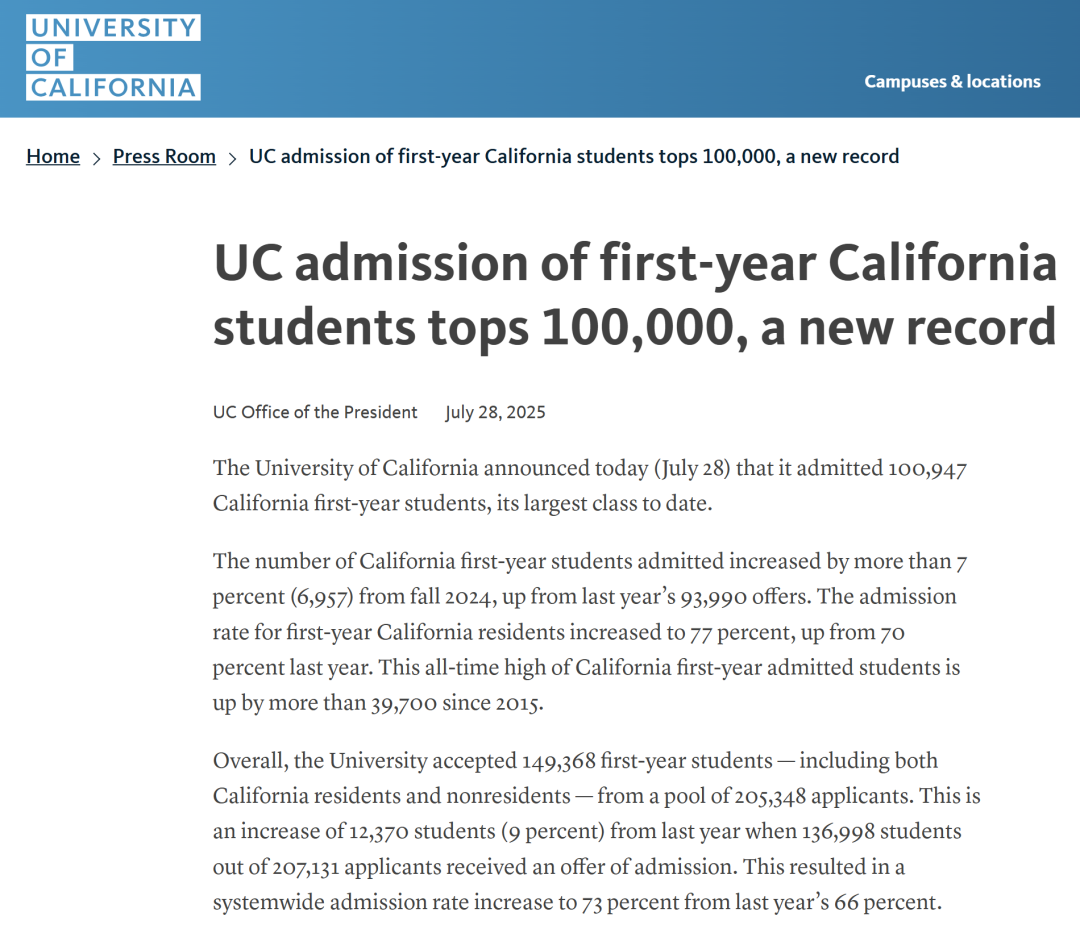 UNIVERSITY OF CALIFORNIA

Campuses & locations

Home > Press Room > UC admission of first-year California students tops 100,000, a new record

UC admission of first-year California students tops 100,000, a new record

UC Office of the President July 28, 2025

The University of California announced today (July 28) that it admitted 100,947 California first-year students, its largest class to date.

The number of California first-year students admitted increased by more than 7 percent (6,957) from fall 2024, up from last year's 93,990 offers. The admission rate for first-year California residents increased to 77 percent, up from 70 percent last year. This all-time high of California first-year admitted students is up by more than 39,700 since 2015.

Overall, the University accepted 149,368 first-year students — including both California residents and nonresidents — from a pool of 205,348 applicants. This is an increase of 12,370 students (9 percent) from last year when 136,998 students out of 207,131 applicants received an offer of admission. This resulted in a systemwide admission rate increase to 73 percent from last year's 66 percent.